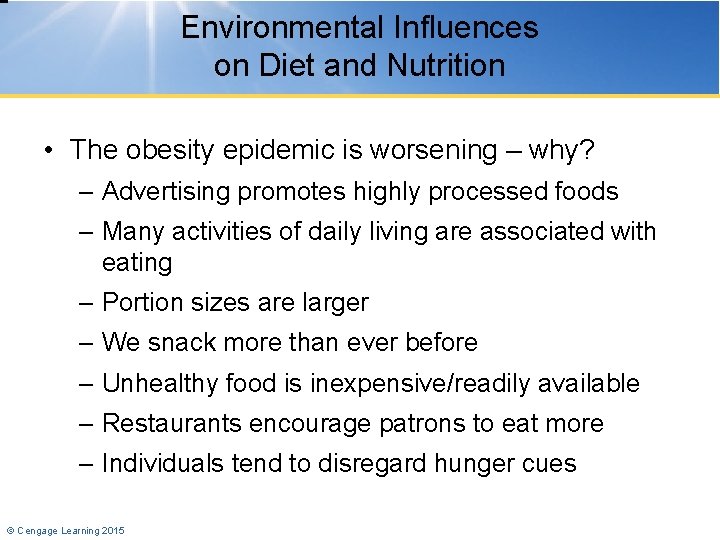 Environmental Influences on Diet and Nutrition

• The obesity epidemic is worsening – why?
– Advertising promotes highly processed foods
– Many activities of daily living are associated with eating
– Portion sizes are larger
– We snack more than ever before
– Unhealthy food is inexpensive/readily available
– Restaurants encourage patrons to eat more
– Individuals tend to disregard hunger cues

© Cengage Learning 2015